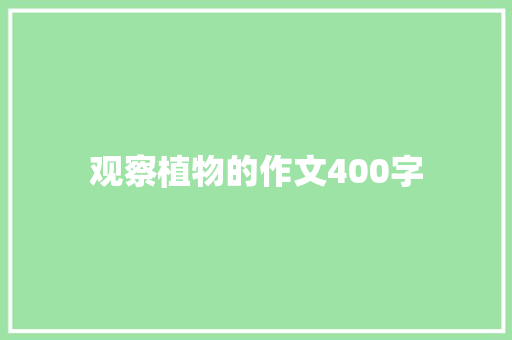 观察植物的作文400字